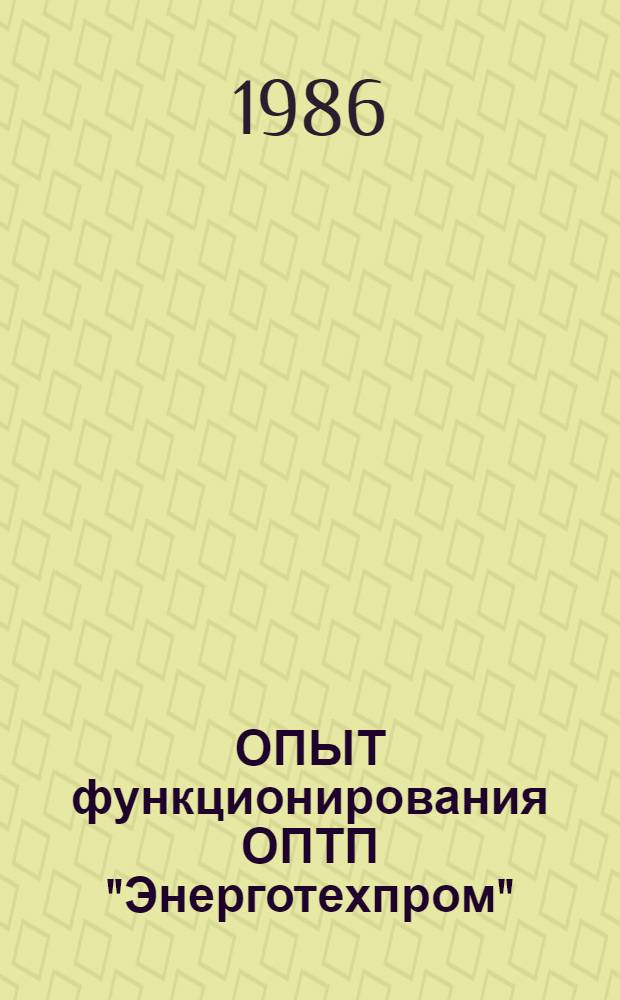 1986

ОПЫТ функционирования ОПТП "Энерготехпром"